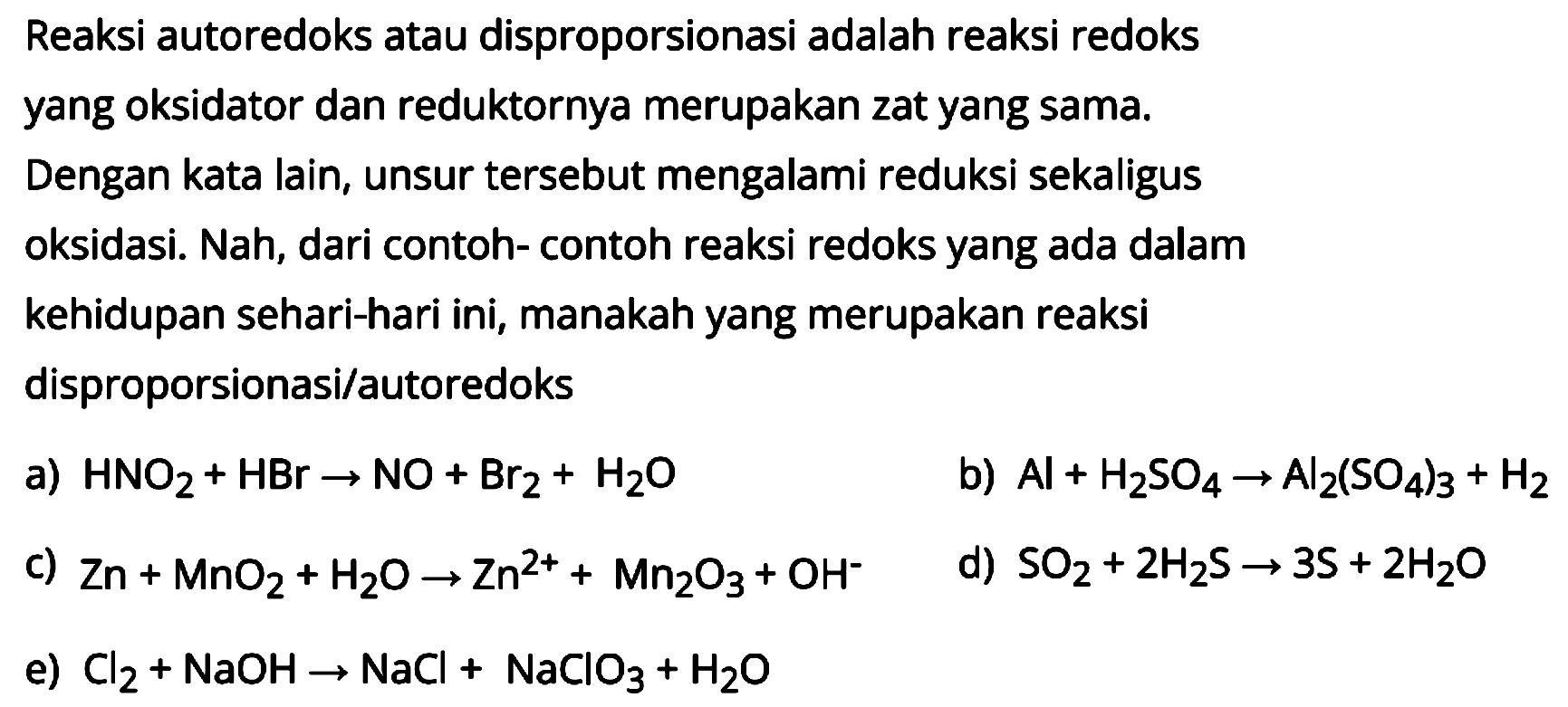 Reaksi autoredoks atau disproporsionasi adalah reaksi redoks yang oksidator dan reduktornya merupakan zat yang sama. Dengan kata lain, unsur tersebut mengalami reduksi sekaligus oksidasi. Nah, dari contoh- contoh reaksi redoks yang ada dalam kehidupan sehari-hari ini, manakah yang merupakan reaksi disproporsionasi/autoredoks

a) $HNO_2 + HBr \rightarrow NO + Br_2 + H_2O$

b) $Al + H_2SO_4 \rightarrow Al_2(SO_4)_3 + H_2$

c) $Zn + MnO_2 + H_2O \rightarrow Zn^{2+} + Mn_2O_3 + OH^-$

d) $SO_2 + 2H_2S \rightarrow 3S + 2H_2O$

e) $Cl_2 + NaOH \rightarrow NaCl + NaClO_3 + H_2O$